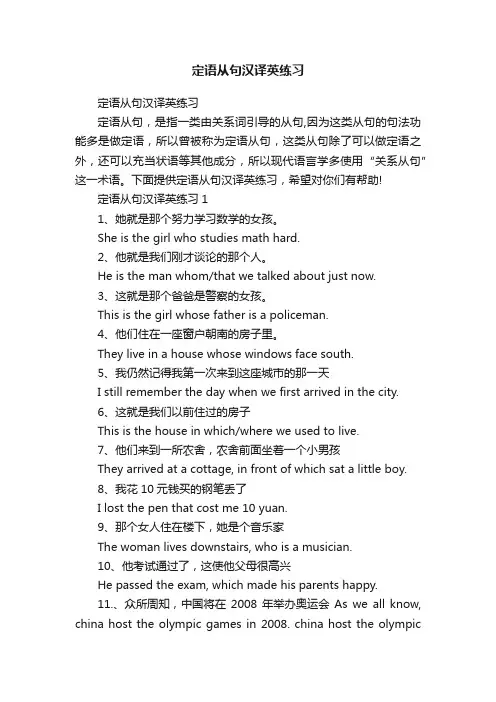 定语从句汉译英练习

定语从句汉译英练习

定语从句，是指一类由关系词引导的从句,因为这类从句的句法功能多是做定语，所以曾被称为定语从句，这类从句除了可以做定语之外，还可以充当状语等其他成分，所以现代语言学多使用“关系从句”这一术语。下面提供定语从句汉译英练习，希望对你们有帮助!

定语从句汉译英练习 1

1、她就是那个努力学习数学的女孩。

She is the girl who studies math hard.

2、他就是我们刚才谈论的那个人。

He is the man whom/that we talked about just now.

3、这就是那个爸爸是警察的女孩。

This is the girl whose father is a policeman.

4、他们住在一座窗户朝南的房子里。

They live in a house whose windows face south.

5、我仍然记得我第一次来到这座城市的那一天

I still remember the day when we first arrived in the city.

6、这就是我们以前住过的房子

This is the house in which/where we used to live.

7、他们来到一所农舍，农舍前面坐着一个小男孩

They arrived at a cottage, in front of which sat a little boy.

8、我花 10 元钱买的钢笔丢了

I lost the pen that cost me 10 yuan.

9、那个女人住在楼下，她是个音乐家

The woman lives downstairs, who is a musician.

10、他考试通过了，这使他父母很高兴

He passed the exam, which made his parents happy.

11.、众所周知，中国将在 2008 年举办奥运会 As we all know, china host the olympic games in 2008. china host the olympic